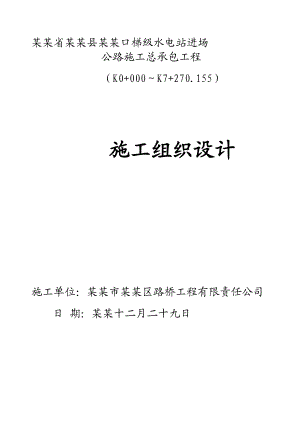 某某省某某县某某口梯级水电站进场公路施工总承包工程

（K0+000～K7+270.155）

施工组织设计

施工单位：某某市某某区路桥工程有限责任公司

日　期：某某十二月二十九日